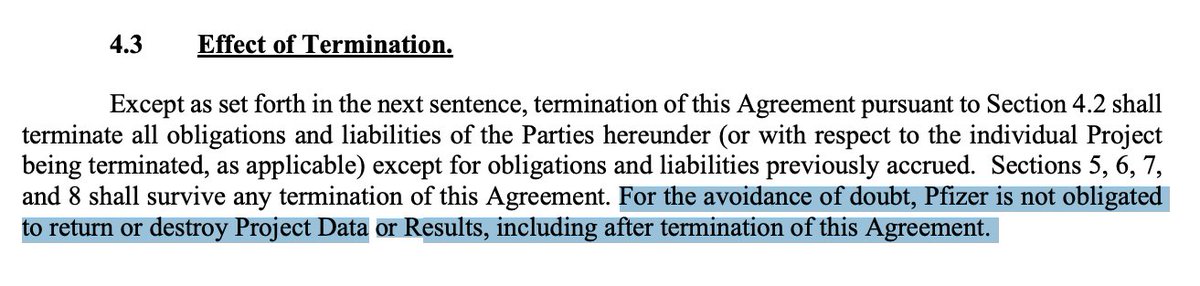 4.3 Effect of Termination.

Except as set forth in the next sentence, termination of this Agreement pursuant to Section 4.2 shall terminate all obligations and liabilities of the Parties hereunder (or with respect to the individual Project being terminated, as applicable) except for obligations and liabilities previously accrued. Sections 5, 6, 7, and 8 shall survive any termination of this Agreement. For the avoidance of doubt, Pfizer is not obligated to return or destroy Project Data or Results, including after termination of this Agreement.